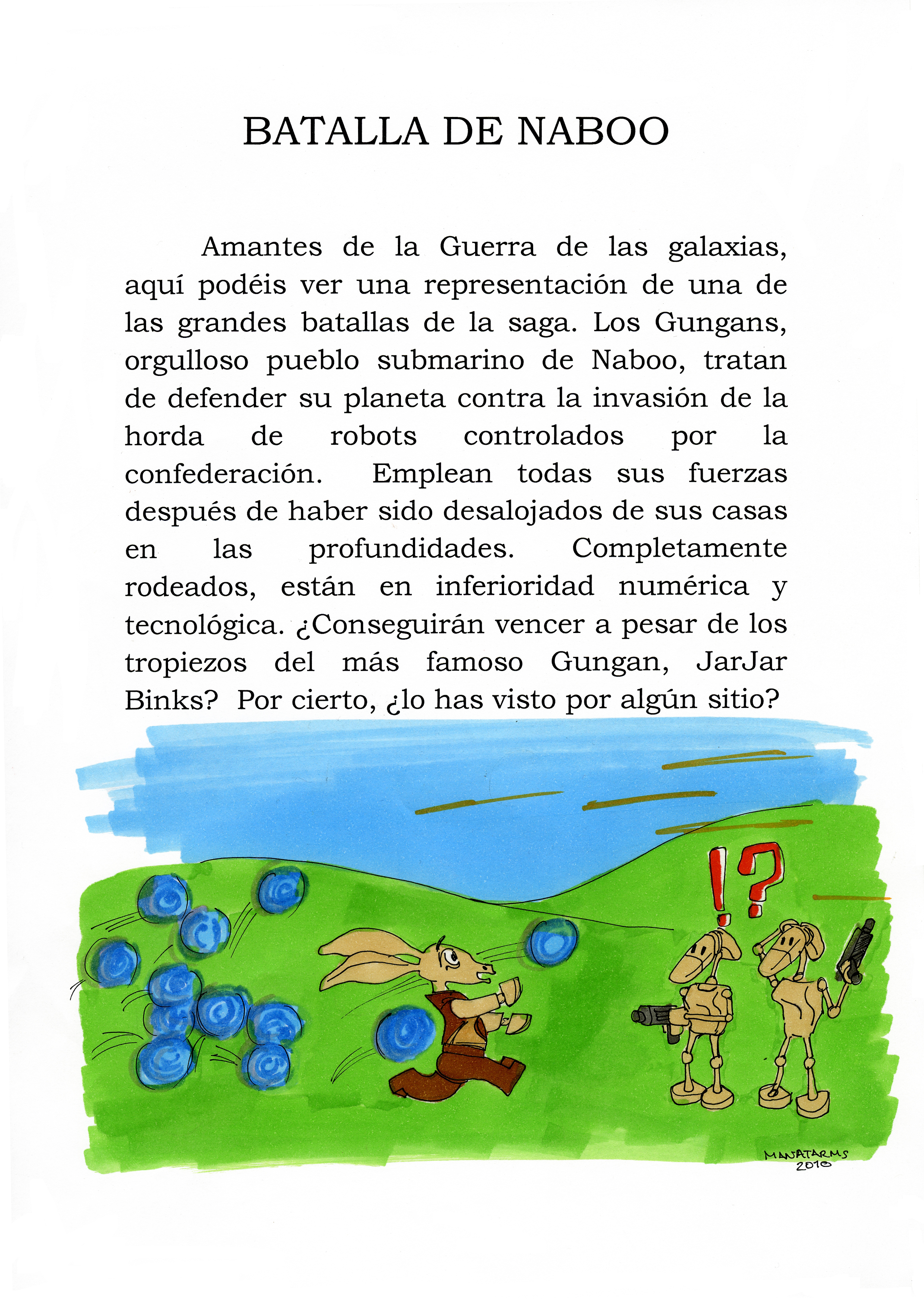 BATALLA DE NABOO

Amantes de la Guerra de las galaxias, aquí podéis ver una representación de una de las grandes batallas de la saga. Los Gungans, orgulloso pueblo submarino de Naboo, tratan de defender su planeta contra la invasión de la horda de robots controlados por la confederación. Emplean todas sus fuerzas después de haber sido desalojados de sus casas en las profundidades. Completamente rodeados, están en inferioridad numérica y tecnológica. ¿Conseguirán vencer a pesar de los tropiezos del más famoso Gungan, JarJar Binks? Por cierto, ¿lo has visto por algún sitio?

!?

MANATARMS
2010